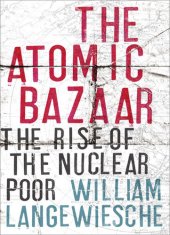 THE ATOMIC BAZAAR

THE RISE OF THE NUCLEAR POOR

WILLIAM LANGEWIESCHE